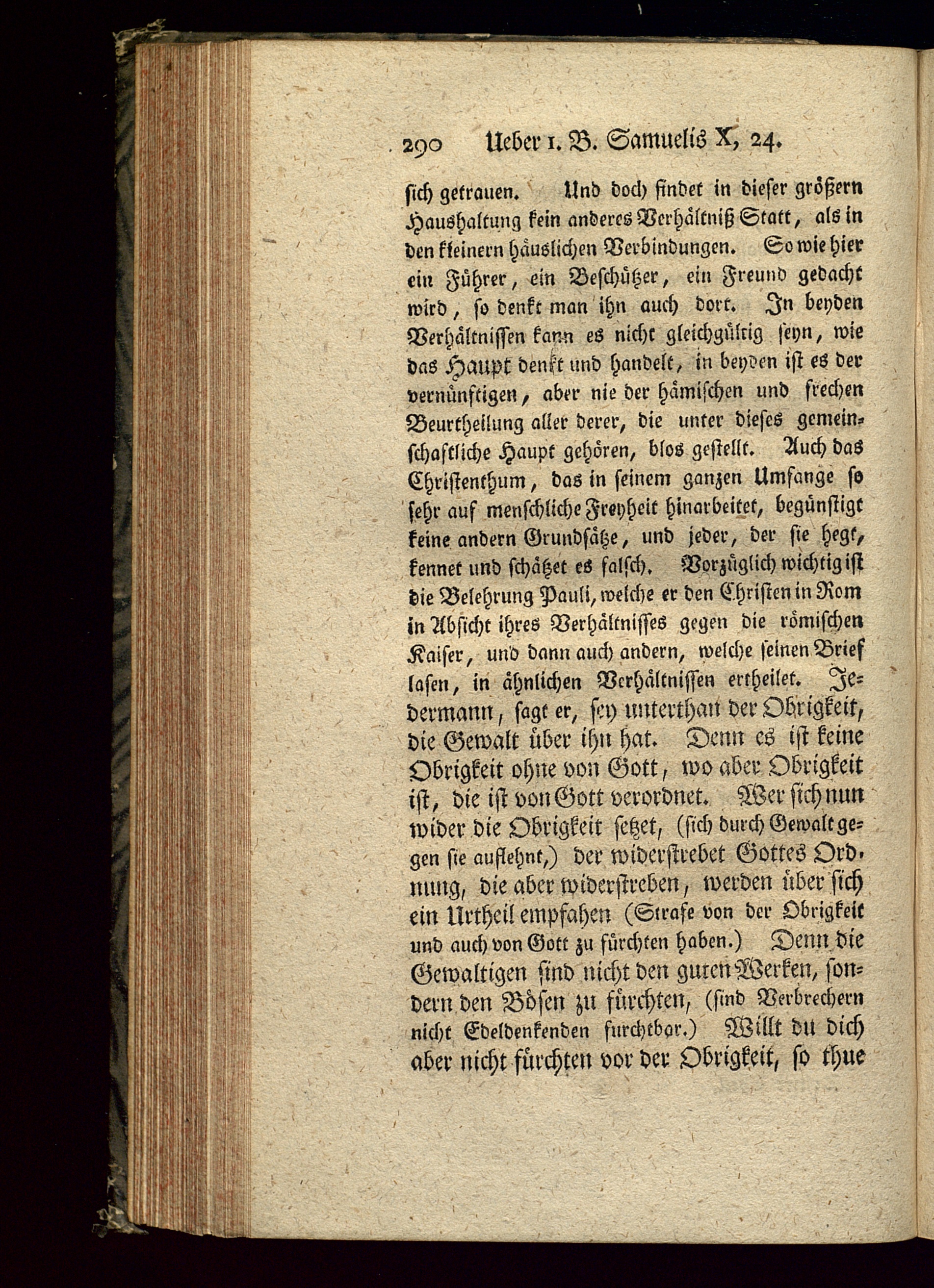 290 Ueber 1. B. Samuelis X, 24.

sich getrauen. Und doch findet in dieser größern Haushaltung kein anderes Verhältniß Statt, als in den kleinern häuslichen Verbindungen. So wie hier ein Führer, ein Beschützer, ein Freund gedacht wird, so denkt man ihn auch dort. In beyden Verhältnissen kann es nicht gleichgültig seyn, wie das Haupt denkt und handelt, in beyden ist es der vernünftigen, aber nie der hämischen und frechen Beurtheilung aller derer, die unter dieses gemeinschaftliche Haupt gehören, blos gestellt. Auch das Christenthum, das in seinem ganzen Umfange so sehr auf menschliche Freyheit hinarbeitet, begünstigt keine andern Grundsätze, und jeder, der sie hegt, kennet und schätzet es falsch. Vorzüglich wichtig ist die Belehrung Pauli, welche er den Christen in Rom in Absicht ihres Verhältnisses gegen die römischen Kaiser, und dann auch andern, welche seinen Brief lasen, in ähnlichen Verhältnissen ertheilet. Jedermann, sagt er, sey unterthan der Obrigkeit, die Gewalt über ihn hat. Denn es ist keine Obrigkeit ohne von Gott, wo aber Obrigkeit ist, die ist von Gott verordnet. Wer sich nun wider die Obrigkeit setzet, (sich durch Gewalt gegen sie auflehnt,) der widerstrebet Gottes Ordnung, die aber widerstreben, werden über sich ein Urtheil empfahen (Strafe von der Obrigkeit und auch von Gott zu fürchten haben.) Denn die Gewaltigen sind nicht den guten Werken, sondern den Bösen zu fürchten, (sind Verbrechern nicht Edeldenkenden furchtbar.) Willt du dich aber nicht fürchten vor der Obrigkeit, so thue